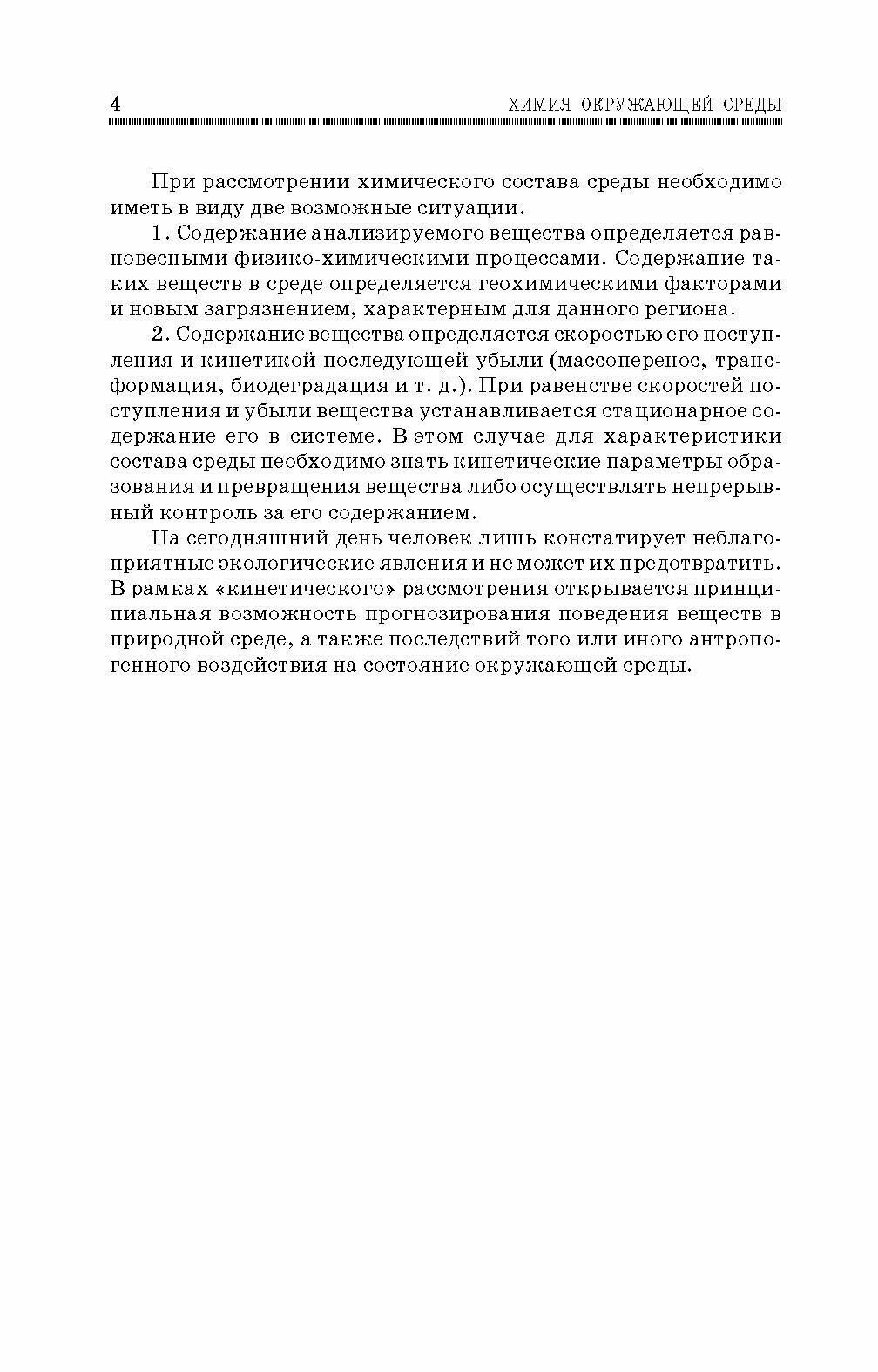 4 ХИМИЯ ОКРУЖАЮЩЕЙ СРЕДЫ

При рассмотрении химического состава среды необходимо иметь в виду две возможные ситуации.

1. Содержание анализируемого вещества определяется равновесными физико-химическими процессами. Содержание таких веществ в среде определяется геохимическими факторами и новым загрязнением, характерным для данного региона.

2. Содержание вещества определяется скоростью его поступления и кинетикой последующей убыли (массоперенос, трансформация, биодеградация и т. д.). При равенстве скоростей поступления и убыли вещества устанавливается стационарное содержание его в системе. В этом случае для характеристики состава среды необходимо знать кинетические параметры образования и превращения вещества либо осуществлять непрерывный контроль за его содержанием.

На сегодняшний день человек лишь констатирует неблагоприятные экологические явления и не может их предотвратить. В рамках «кинетического» рассмотрения открывается принципиальная возможность прогнозирования поведения веществ в природной среде, а также последствий того или иного антропогенного воздействия на состояние окружающей среды.